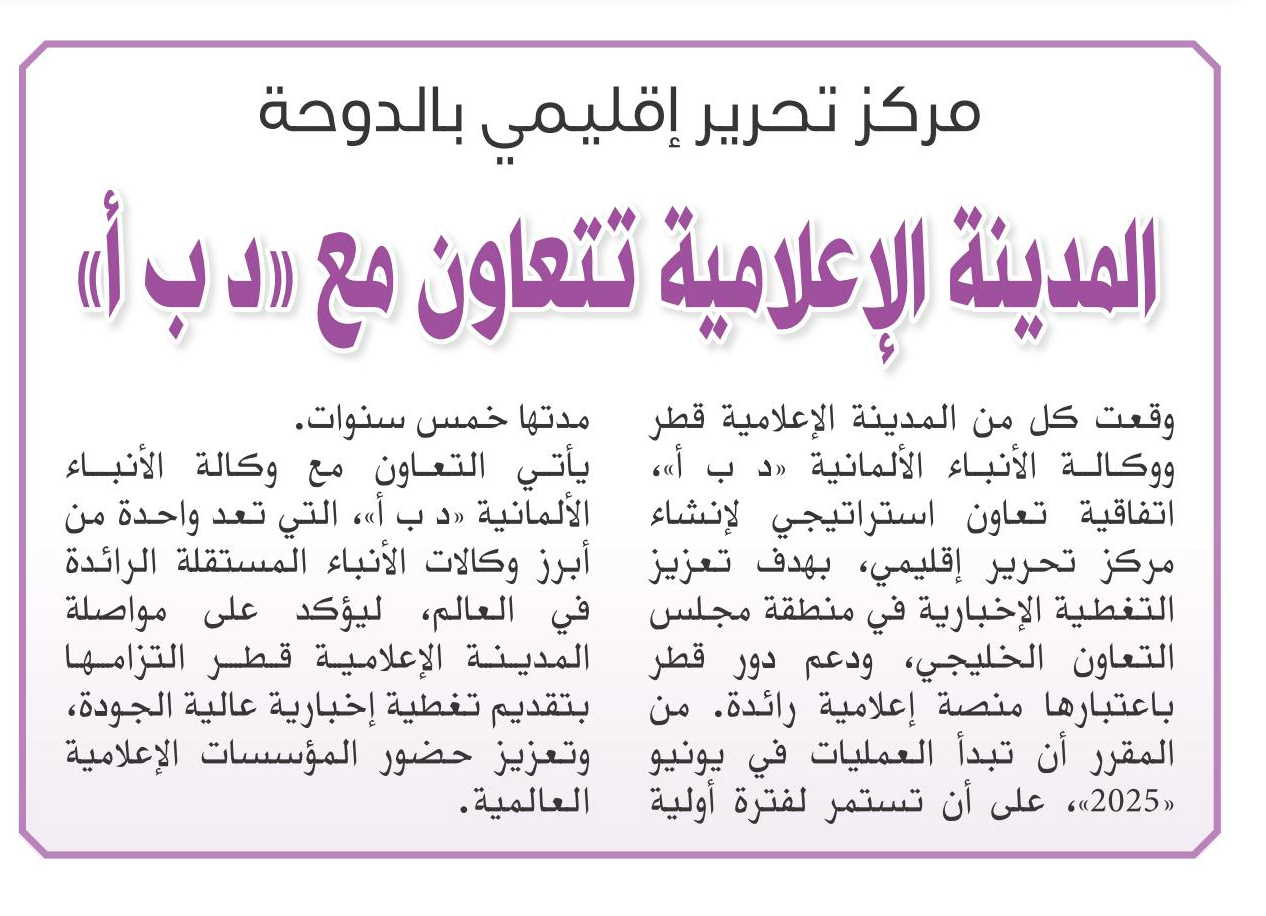 مركز تحرير إقليمي بالدوحة

المدينة الإعلامية تتعاون مع «د ب أ»

وقعت كل من المدينة الإعلامية قطر ووكالة الأنباء الألمانية «د ب أ»، اتفاقية تعاون استراتيجي لإنشاء مركز تحرير إقليمي، بهدف تعزيز التغطية الإخبارية في منطقة مجلس التعاون الخليجي، ودعم دور قطر باعتبارها منصة إعلامية رائدة. من المقرر أن تبدأ العمليات في يونيو «2025»، على أن تستمر لفترة أولية مدتها خمس سنوات.

يأتي التعاون مع وكالة الأنباء الألمانية «د ب أ»، التي تعد واحدة من أبرز وكالات الأنباء المستقلة الرائدة في العالم، ليؤكد على مواصلة المدينة الإعلامية قطر التزامها بتقديم تغطية إخبارية عالية الجودة، وتعزيز حضور المؤسسات الإعلامية العالمية.